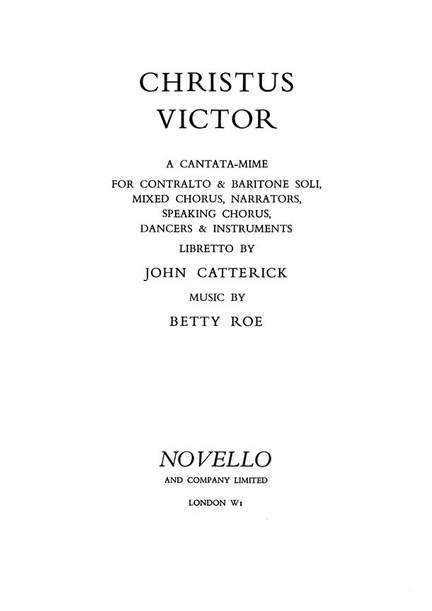 CHRISTUS
VICTOR

A CANTATA-MIME
FOR CONTRALTO & BARITONE SOLI,
MIXED CHORUS, NARRATORS,
SPEAKING CHORUS,
DANCERS & INSTRUMENTS
LIBRETTO BY

JOHN CATTERICK

MUSIC BY

BETTY ROE

NOVELLO
AND COMPANY LIMITED
LONDON W1